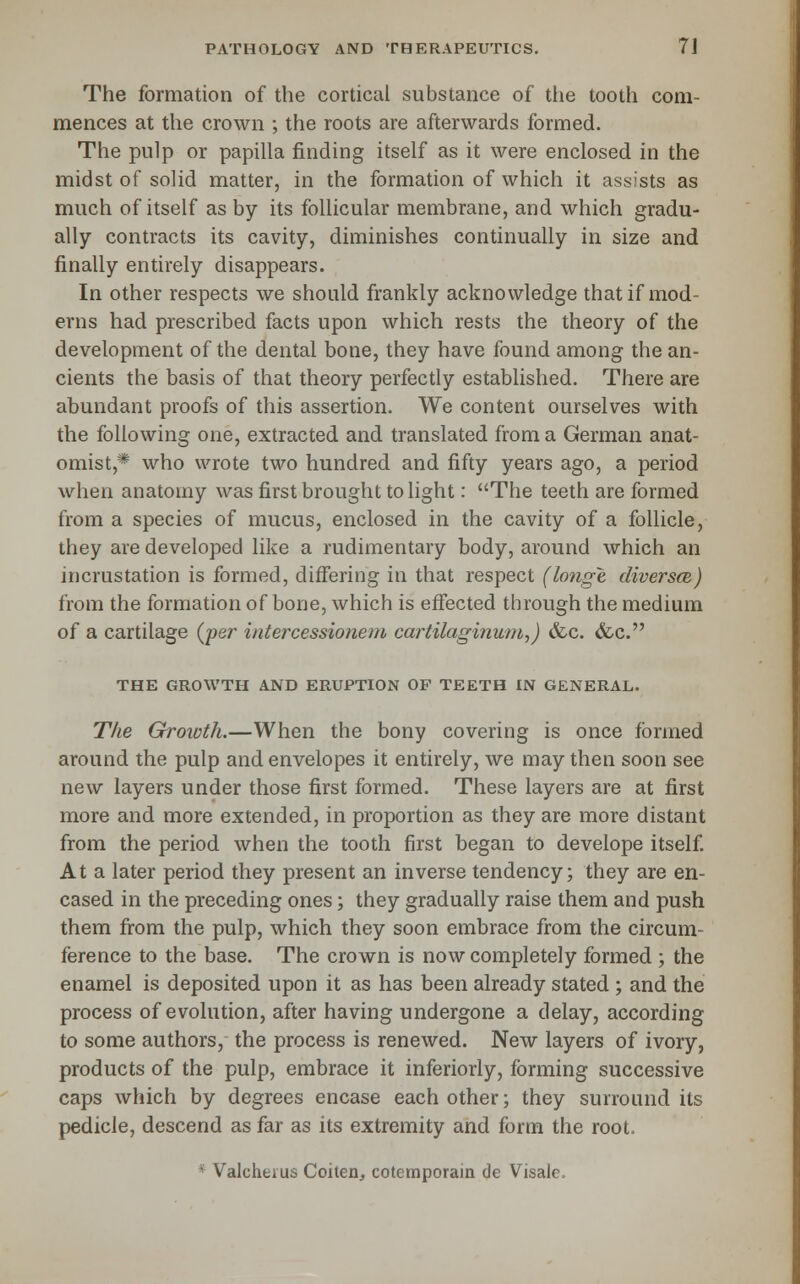 PATHOLOGY AND THERAPEUTICS. 71

The formation of the cortical substance of the tooth commences at the crown ; the roots are afterwards formed.

The pulp or papilla finding itself as it were enclosed in the midst of solid matter, in the formation of which it assists as much of itself as by its follicular membrane, and which gradually contracts its cavity, diminishes continually in size and finally entirely disappears.

In other respects we should frankly acknowledge that if moderns had prescribed facts upon which rests the theory of the development of the dental bone, they have found among the ancients the basis of that theory perfectly established. There are abundant proofs of this assertion. We content ourselves with the following one, extracted and translated from a German anatomist,* who wrote two hundred and fifty years ago, a period when anatomy was first brought to light: "The teeth are formed from a species of mucus, enclosed in the cavity of a follicle, they are developed like a rudimentary body, around which an incrustation is formed, differing in that respect (longè diversæ) from the formation of bone, which is effected through the medium of a cartilage (per intercessionem cartilaginum,) &c. &c."

THE GROWTH AND ERUPTION OF TEETH IN GENERAL.

The Growth.—When the bony covering is once formed around the pulp and envelopes it entirely, we may then soon see new layers under those first formed. These layers are at first more and more extended, in proportion as they are more distant from the period when the tooth first began to develope itself. At a later period they present an inverse tendency; they are encased in the preceding ones; they gradually raise them and push them from the pulp, which they soon embrace from the circumference to the base. The crown is now completely formed ; the enamel is deposited upon it as has been already stated ; and the process of evolution, after having undergone a delay, according to some authors, the process is renewed. New layers of ivory, products of the pulp, embrace it inferiorly, forming successive caps which by degrees encase each other; they surround its pedicle, descend as far as its extremity and form the root.

* Valcherus Coiten, cotemporain de Visale.